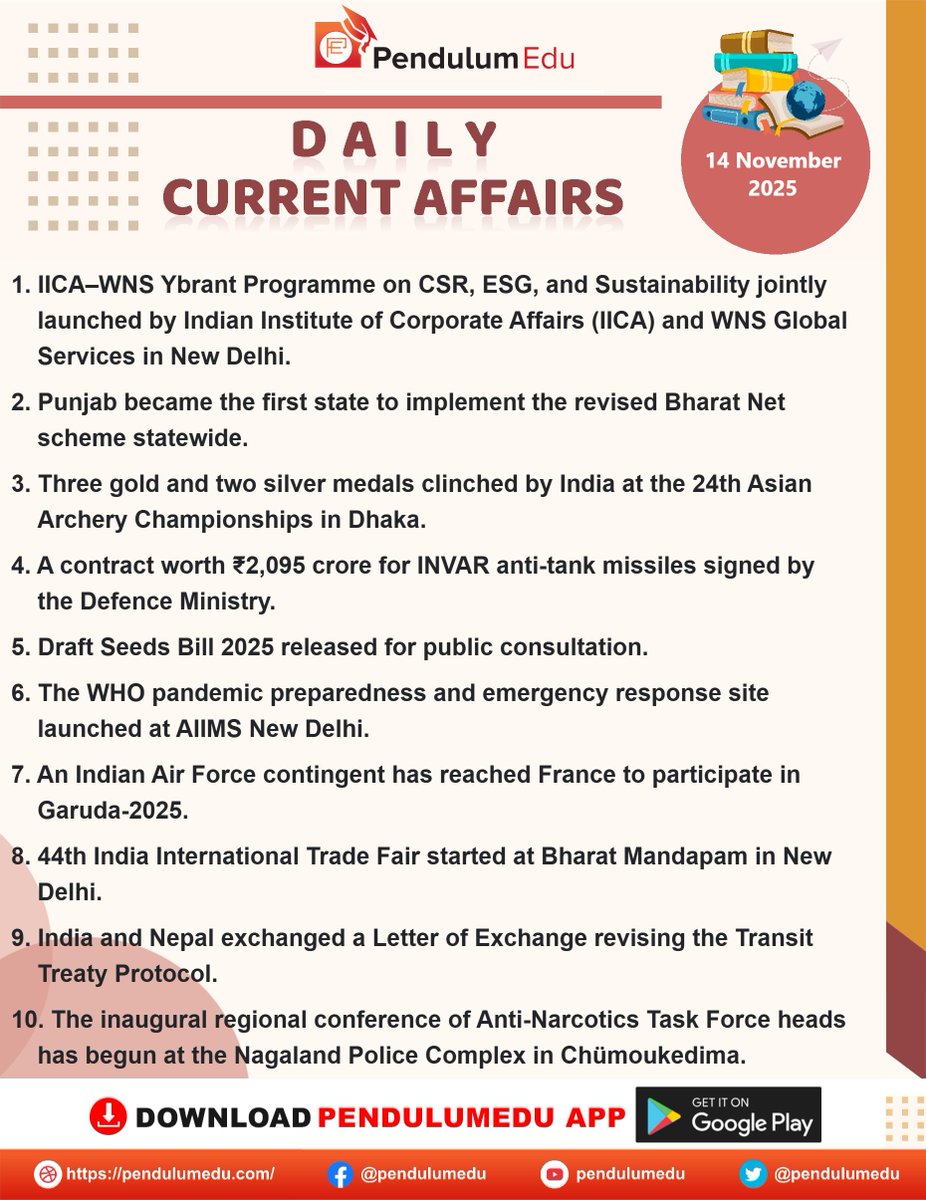 PendulumEdu

DAILY
CURRENT AFFAIRS

14 November 2025

1. IICA–WNS Ybrant Programme on CSR, ESG, and Sustainability jointly launched by Indian Institute of Corporate Affairs (IICA) and WNS Global Services in New Delhi.

2. Punjab became the first state to implement the revised Bharat Net scheme statewide.

3. Three gold and two silver medals clinched by India at the 24th Asian Archery Championships in Dhaka.

4. A contract worth ₹2,095 crore for INVAR anti-tank missiles signed by the Defence Ministry.

5. Draft Seeds Bill 2025 released for public consultation.

6. The WHO pandemic preparedness and emergency response site launched at AIIMS New Delhi.

7. An Indian Air Force contingent has reached France to participate in Garuda-2025.

8. 44th India International Trade Fair started at Bharat Mandapam in New Delhi.

9. India and Nepal exchanged a Letter of Exchange revising the Transit Treaty Protocol.

10. The inaugural regional conference of Anti-Narcotics Task Force heads has begun at the Nagaland Police Complex in Chümoukedima.

DOWNLOAD PENDULUMEDU APP

GET IT ON Google Play

https://pendulumedu.com/ @pendulumedu pendulumedu @pendulumedu